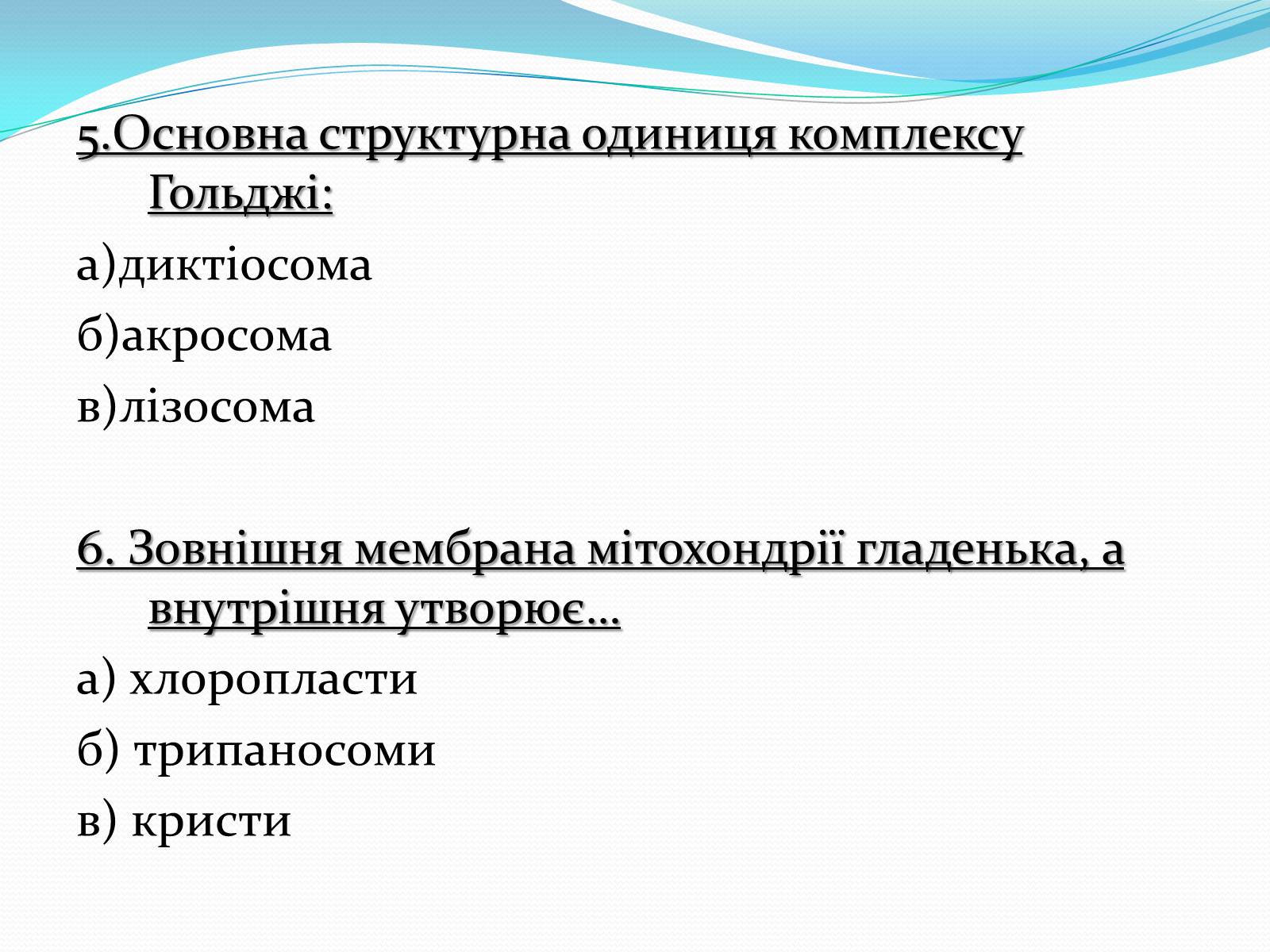 5.Основна структурна одиниця комплексу Гольджі:

а)диктіосома

б)акросома

в)лізосома

6. Зовнішня мембрана мітохондрії гладенька, а внутрішня утворює…

а) хлоропласти

б) трипаносоми

в) кристи